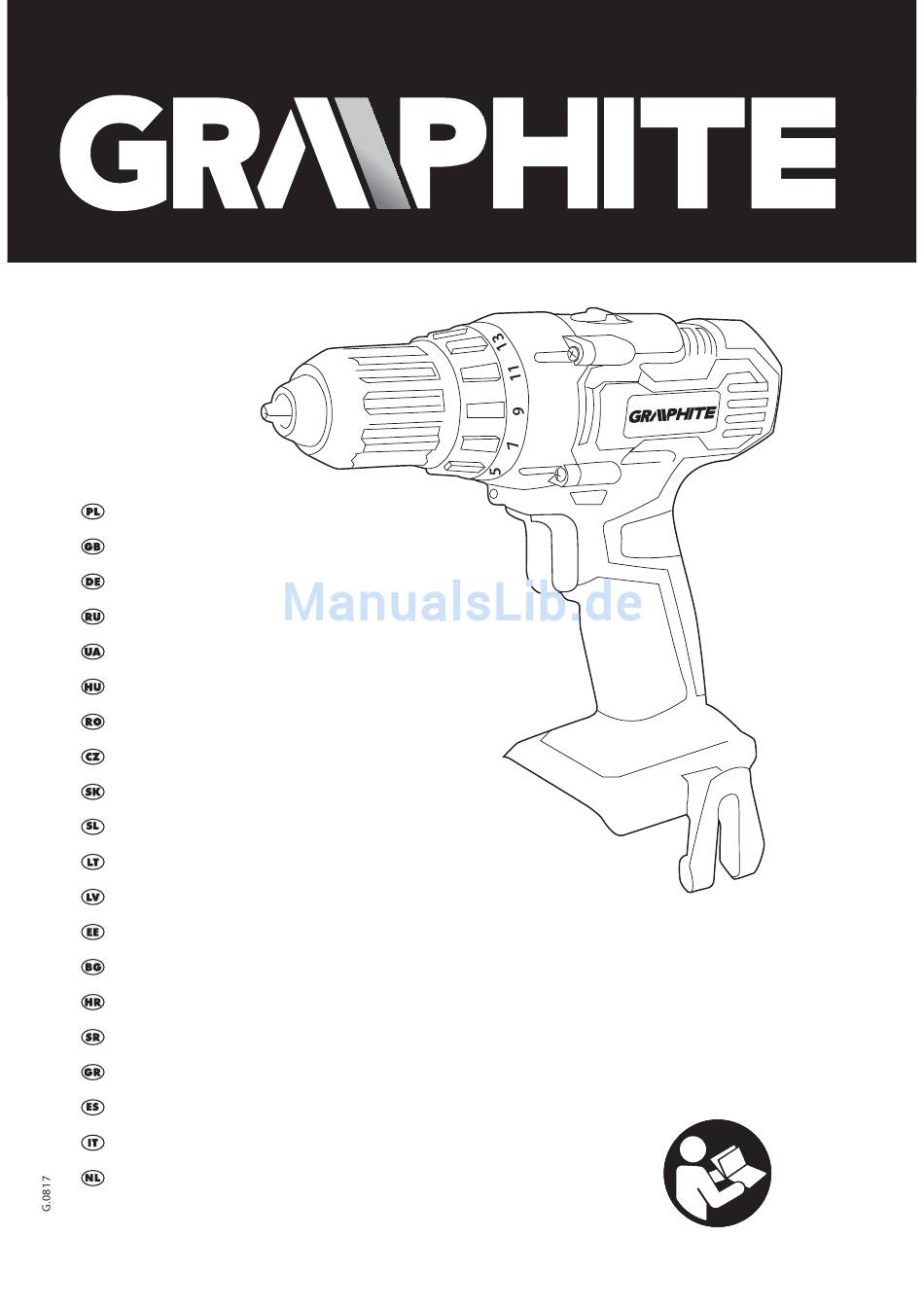 GRAPHITE

13
11
9
7
5

GRAPHITE

PL
GB
DE
RU
UA
HU
RO
CZ
SK
SL
LT
LV
EE
BG
HR
SR
GR
ES
IT
NL

G.0817

ManualsLib.de